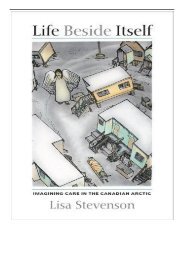 Life Beside Itself

IMAGINING CARE IN THE CANADIAN ARCTIC

Lisa Stevenson